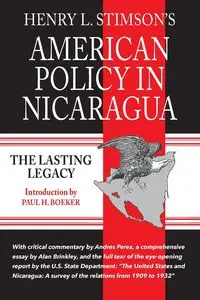 HENRY L. STIMSON'S

AMERICAN POLICY IN NICARAGUA

THE LASTING LEGACY

Introduction by
PAUL H. BOEKER

With critical commentary by Andres Perez, a comprehensive essay by Alan Brinkley, and the full texr of the eye-opening report by the U.S. State Department: "The United States and Nicaragua: A survey of the relations from 1909 to 1932"